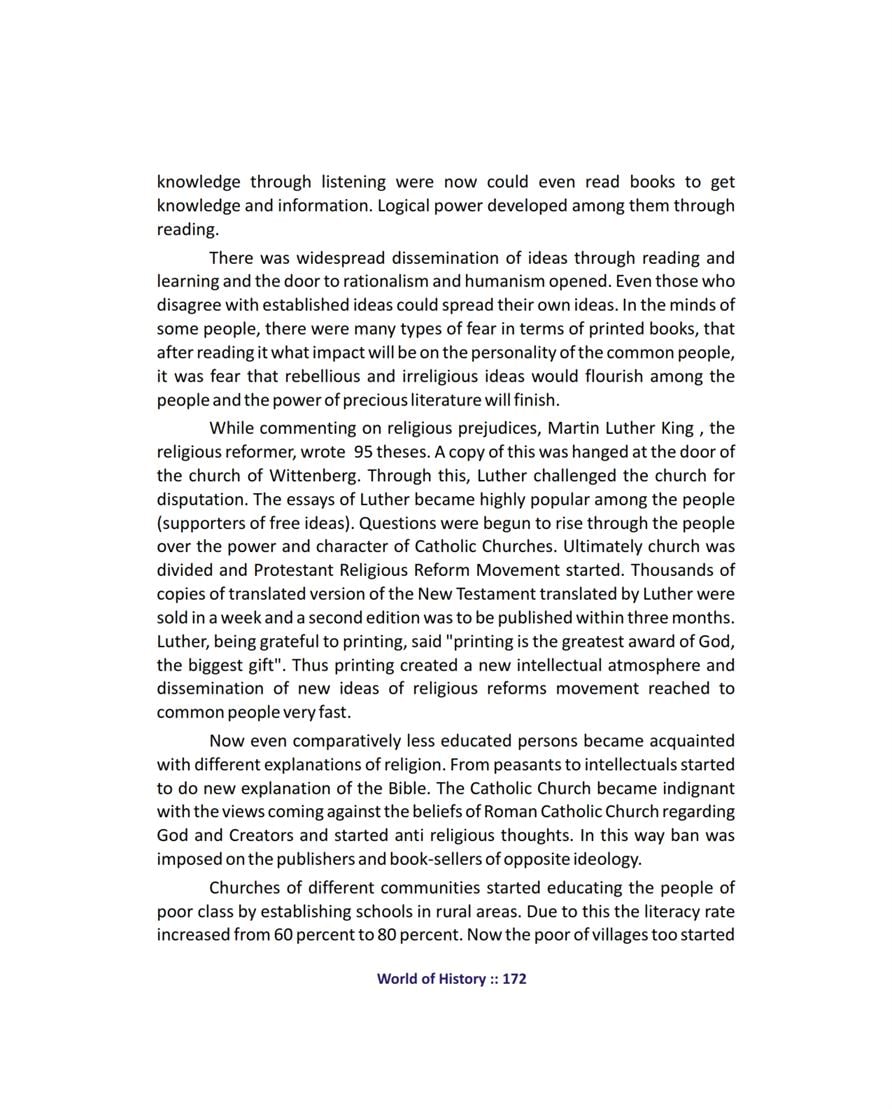 knowledge through listening were now could even read books to get knowledge and information. Logical power developed among them through reading.

There was widespread dissemination of ideas through reading and learning and the door to rationalism and humanism opened. Even those who disagree with established ideas could spread their own ideas. In the minds of some people, there were many types of fear in terms of printed books, that after reading it what impact will be on the personality of the common people, it was fear that rebellious and irreligious ideas would flourish among the people and the power of precious literature will finish.

While commenting on religious prejudices, Martin Luther King , the religious reformer, wrote 95 theses. A copy of this was hanged at the door of the church of Wittenberg. Through this, Luther challenged the church for disputation. The essays of Luther became highly popular among the people (supporters of free ideas). Questions were begun to rise through the people over the power and character of Catholic Churches. Ultimately church was divided and Protestant Religious Reform Movement started. Thousands of copies of translated version of the New Testament translated by Luther were sold in a week and a second edition was to be published within three months. Luther, being grateful to printing, said "printing is the greatest award of God, the biggest gift". Thus printing created a new intellectual atmosphere and dissemination of new ideas of religious reforms movement reached to common people very fast.

Now even comparatively less educated persons became acquainted with different explanations of religion. From peasants to intellectuals started to do new explanation of the Bible. The Catholic Church became indignant with the views coming against the beliefs of Roman Catholic Church regarding God and Creators and started anti religious thoughts. In this way ban was imposed on the publishers and book-sellers of opposite ideology.

Churches of different communities started educating the people of poor class by establishing schools in rural areas. Due to this the literacy rate increased from 60 percent to 80 percent. Now the poor of villages too started

World of History :: 172